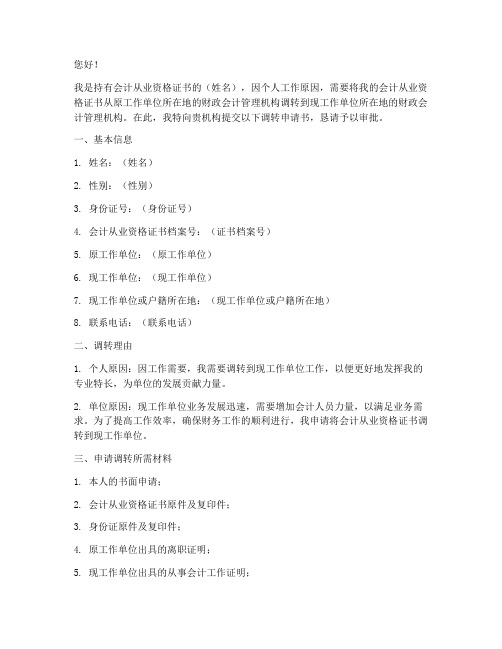 您好！

我是持有会计从业资格证书的（姓名），因个人工作原因，需要将我的会计从业资格证书从原工作单位所在地的财政会计管理机构调转到现工作单位所在地的财政会计管理机构。在此，我特向贵机构提交以下调转申请书，恳请予以审批。

一、基本信息

1. 姓名：（姓名）

2. 性别：（性别）

3. 身份证号：（身份证号）

4. 会计从业资格证书档案号：（证书档案号）

5. 原工作单位：（原工作单位）

6. 现工作单位：（现工作单位）

7. 现工作单位或户籍所在地：（现工作单位或户籍所在地）

8. 联系电话：（联系电话）

二、调转理由

1. 个人原因：因工作需要，我需要调转到现工作单位工作，以便更好地发挥我的专业特长，为单位的发展贡献力量。

2. 单位原因：现工作单位业务发展迅速，需要增加会计人员力量，以满足业务需求。为了提高工作效率，确保财务工作的顺利进行，我申请将会计从业资格证书调转到现工作单位。

三、申请调转所需材料

1. 本人的书面申请；

2. 会计从业资格证书原件及复印件；

3. 身份证原件及复印件；

4. 原工作单位出具的离职证明；

5. 现工作单位出具的从事会计工作证明；